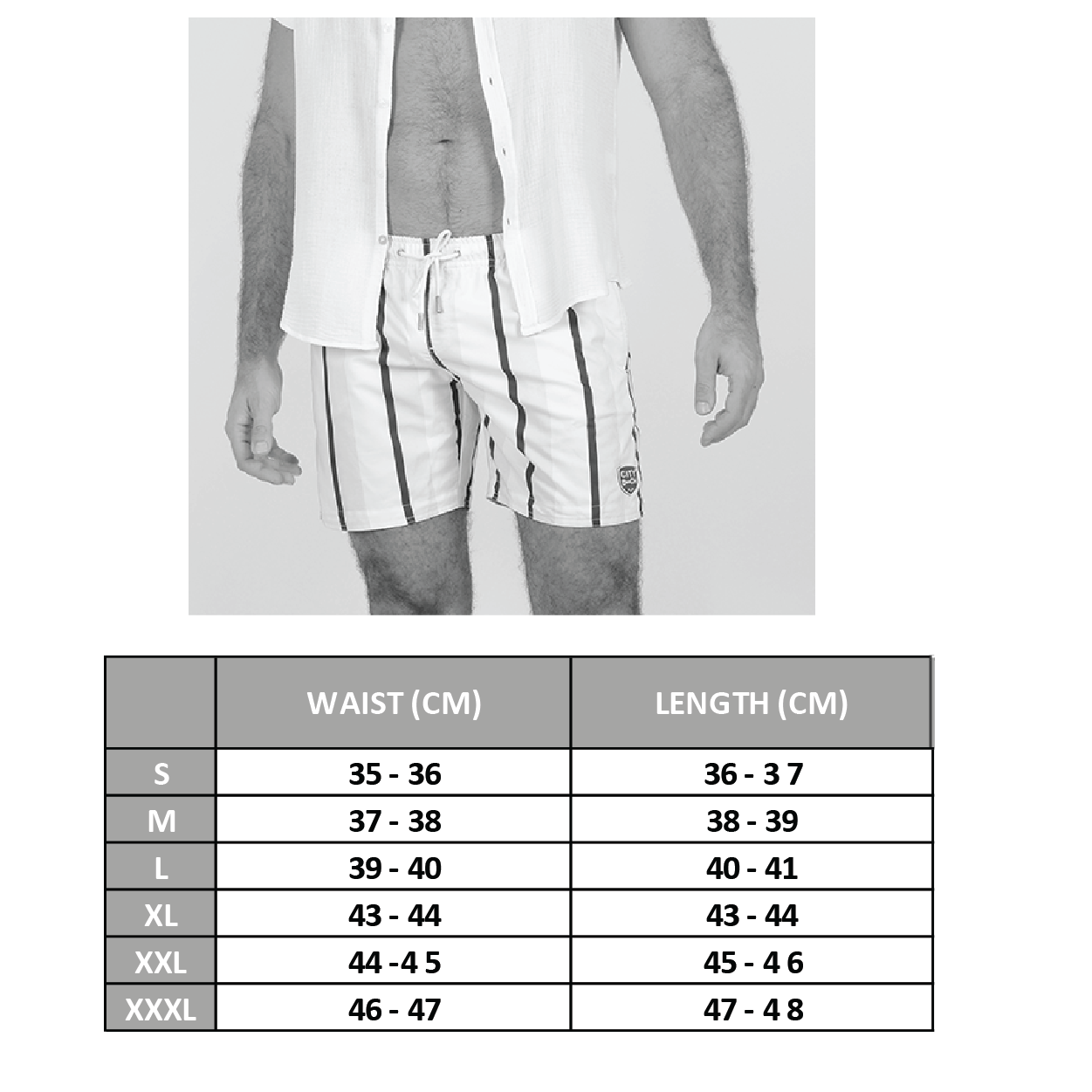 |  | WAIST (CM) | LENGTH (CM) |
|---|---|---|
| S | 35 - 36 | 36 - 3 7 |
| M | 37 - 38 | 38 - 39 |
| L | 39 - 40 | 40 - 41 |
| XL | 43 - 44 | 43 - 44 |
| XXL | 44 -4 5 | 45 - 4 6 |
| XXXL | 46 - 47 | 47 - 4 8 |